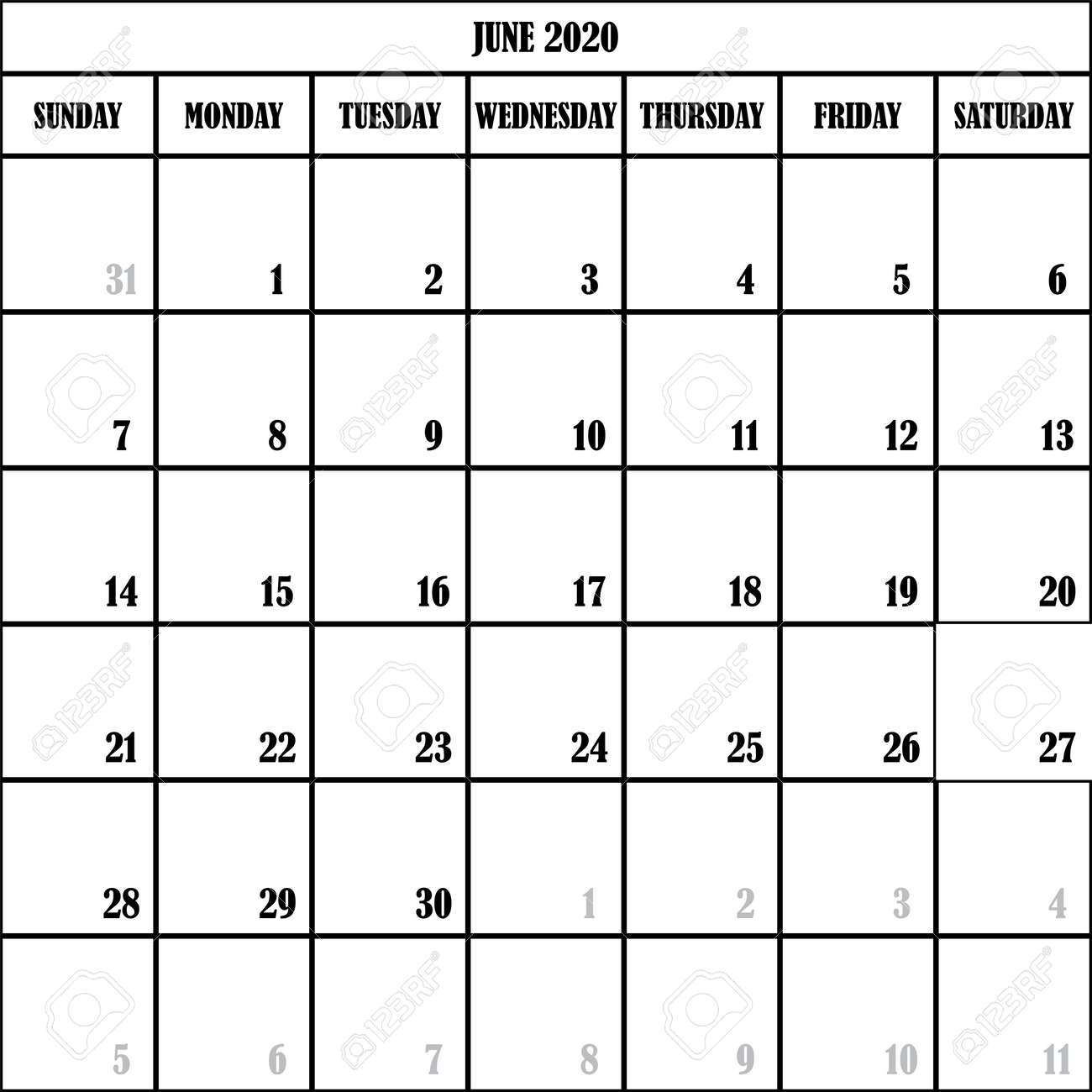 JUNE 2020

| SUNDAY | MONDAY | TUESDAY | WEDNESDAY | THURSDAY | FRIDAY | SATURDAY |
|---|---|---|---|---|---|---|
| 31 | 1 | 2 | 3 | 4 | 5 | 6 |
| 7 | 8 | 9 | 10 | 11 | 12 | 13 |
| 14 | 15 | 16 | 17 | 18 | 19 | 20 |
| 21 | 22 | 23 | 24 | 25 | 26 | 27 |
| 28 | 29 | 30 | 1 | 2 | 3 | 4 |
| 5 | 6 | 7 | 8 | 9 | 10 | 11 |

123RF